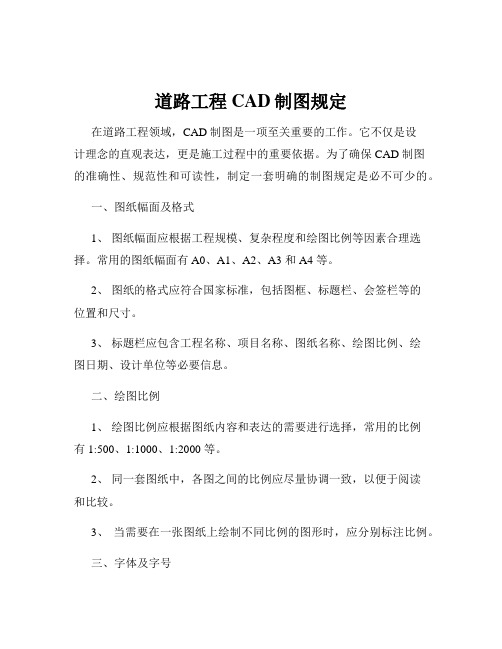 道路工程 CAD 制图规定

在道路工程领域，CAD 制图是一项至关重要的工作。它不仅是设计理念的直观表达，更是施工过程中的重要依据。为了确保 CAD 制图的准确性、规范性和可读性，制定一套明确的制图规定是必不可少的。

一、图纸幅面及格式

1、 图纸幅面应根据工程规模、复杂程度和绘图比例等因素合理选择。常用的图纸幅面有 A0、A1、A2、A3 和 A4 等。

2、 图纸的格式应符合国家标准，包括图框、标题栏、会签栏等的位置和尺寸。

3、 标题栏应包含工程名称、项目名称、图纸名称、绘图比例、绘图日期、设计单位等必要信息。

二、绘图比例

1、 绘图比例应根据图纸内容和表达的需要进行选择，常用的比例有 1:500、1:1000、1:2000 等。

2、 同一套图纸中，各图之间的比例应尽量协调一致，以便于阅读和比较。

3、 当需要在一张图纸上绘制不同比例的图形时，应分别标注比例。

三、字体及字号